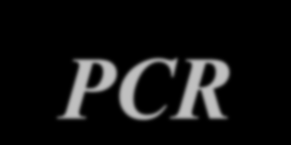 PCR